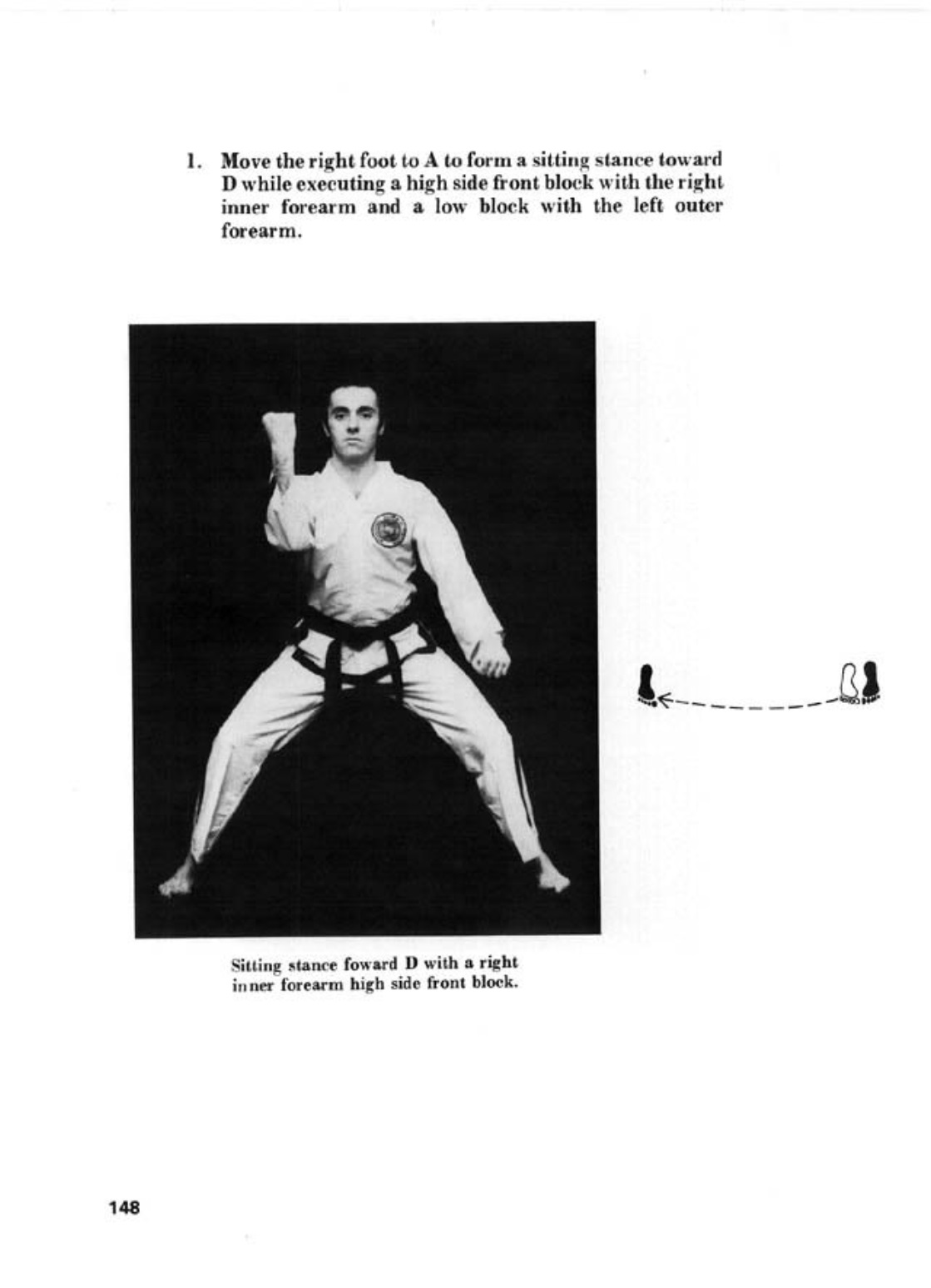 1. Move the right foot to A to form a sitting stance toward D while executing a high side front block with the right inner forearm and a low block with the left outer forearm.

Sitting stance foward D with a right inner forearm high side front block.

148